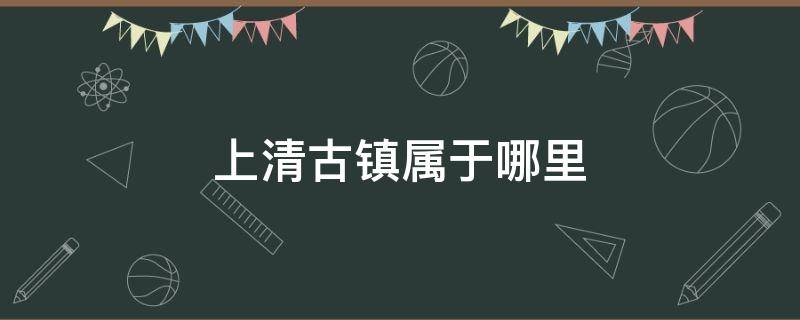 上清古镇属于哪里